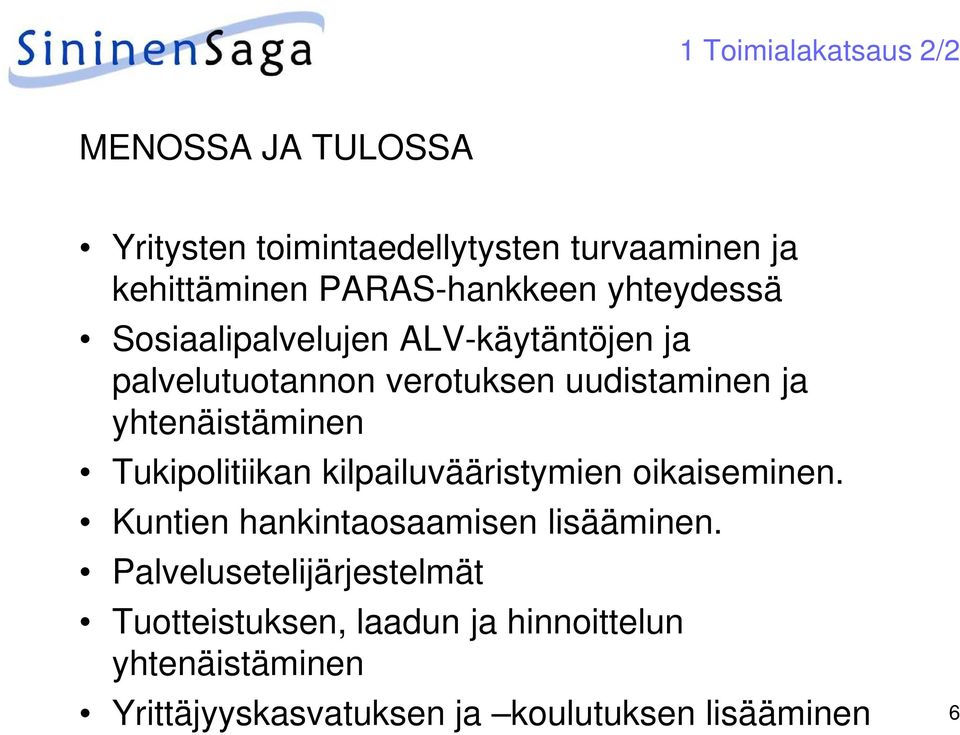 SininenSaga

1 Toimialakatsaus 2/2

MENOSSA JA TULOSSA

• Yritysten toimintaedellytysten turvaaminen ja kehittäminen PARAS-hankkeen yhteydessä
• Sosiaalipalvelujen ALV-käytäntöjen ja palvelutuotannon verotuksen uudistaminen ja yhtenäistäminen
• Tukipolitiikan kilpailuvääristymien oikaiseminen.
• Kuntien hankintaosaamisen lisääminen.
• Palvelusetelijärjestelmät
• Tuotteistuksen, laadun ja hinnoittelun yhtenäistäminen
• Yrittäjyyskasvatuksen ja –koulutuksen lisääminen

6